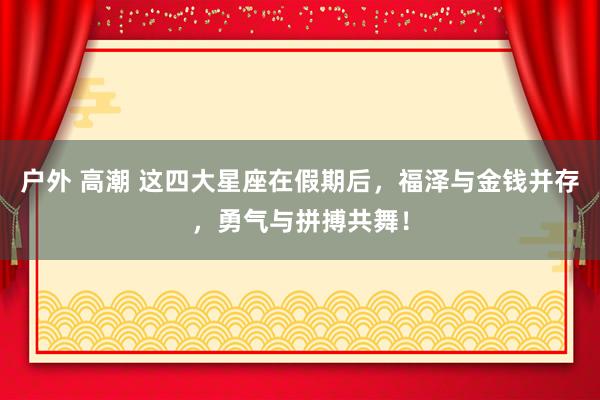 户外 高潮 这四大星座在假期后，福泽与金钱并存，勇气与拼搏共舞！